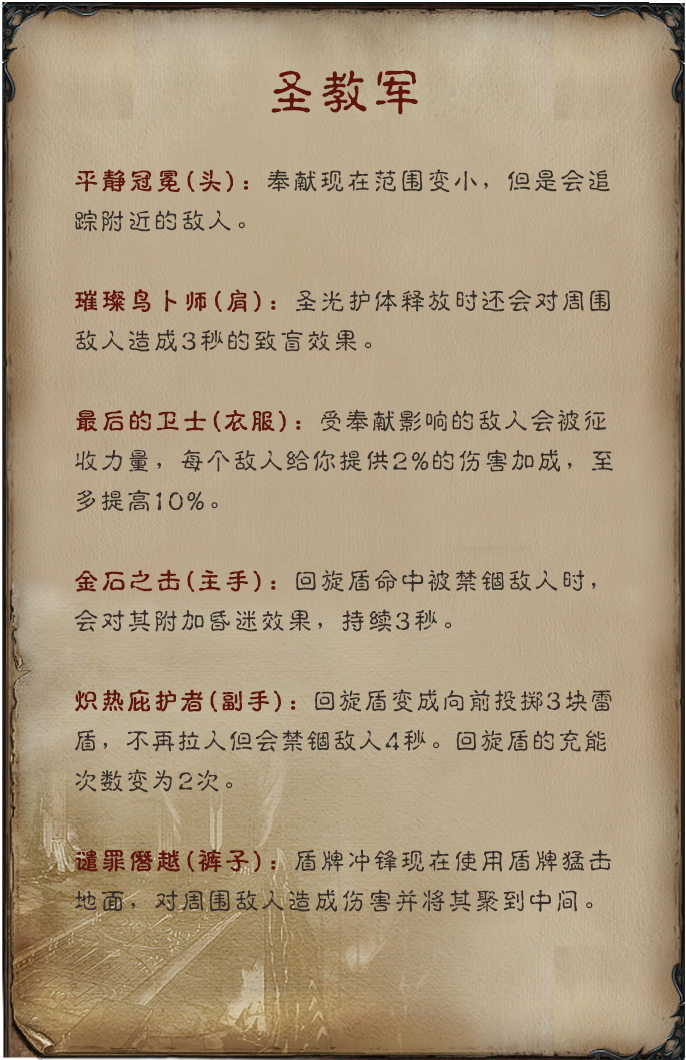 圣教军

平静冠冕(头)：奉献现在范围变小，但是会追踪附近的敌人。

璀璨鸟卜师(肩)：圣光护体释放时还会对周围敌人造成3秒的致盲效果。

最后的卫士(衣服)：受奉献影响的敌人会被征收力量，每个敌人给你提供2%的伤害加成，至多提高10%。

金石之击(主手)：回旋盾命中被禁锢敌人时，会对其附加昏迷效果，持续3秒。

炽热庇护者(副手)：回旋盾变成向前投掷3块雷盾，不再拉人但会禁锢敌人4秒。回旋盾的充能次数变为2次。

谴罪僭越(裤子)：盾牌冲锋现在使用盾牌猛击地面，对周围敌人造成伤害并将其聚到中间。